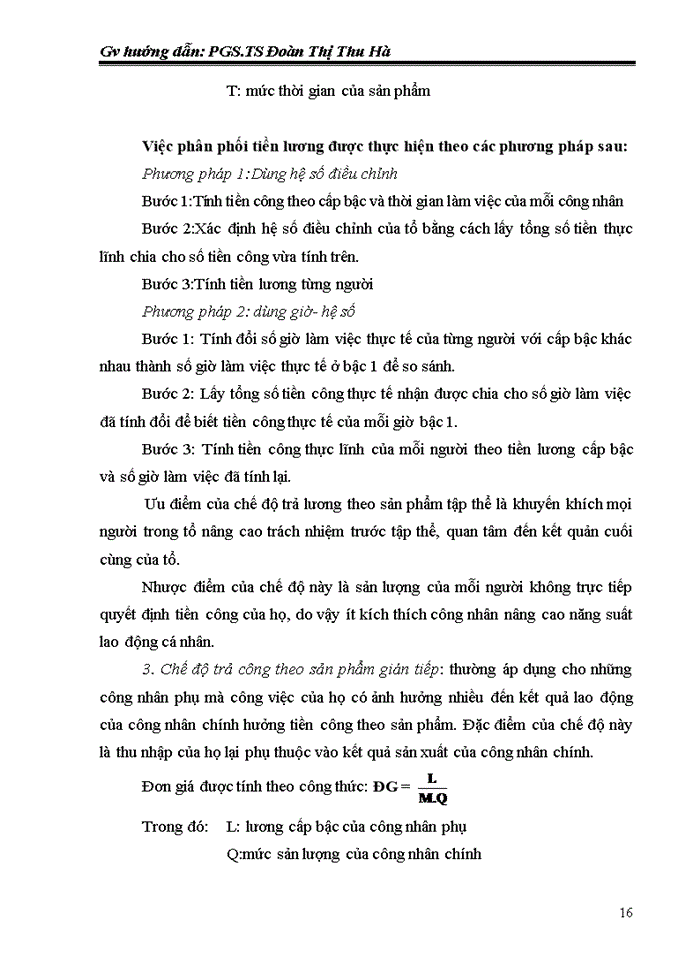 Gv hướng dẫn: PGS.TS Đoàn Thị Thu Hà

T: mức thời gian của sản phẩm

Việc phân phối tiền lương được thực hiện theo các phương pháp sau:

Phương pháp 1:Dùng hệ số điều chỉnh

Bước 1:Tính tiền công theo cấp bậc và thời gian làm việc của mỗi công nhân

Bước 2:Xác định hệ số điều chỉnh của tổ bằng cách lấy tổng số tiền thực lĩnh chia cho số tiền công vừa tính trên.

Bước 3:Tính tiền lương từng người

Phương pháp 2: dùng giờ- hệ số

Bước 1: Tính đổi số giờ làm việc thực tế của từng người với cấp bậc khác nhau thành số giờ làm việc thực tế ở bậc 1 để so sánh.

Bước 2: Lấy tổng số tiền công thực tế nhận được chia cho số giờ làm việc đã tính đổi để biết tiền công thực tế của mỗi giờ bậc 1.

Bước 3: Tính tiền công thực lĩnh của mỗi người theo tiền lương cấp bậc và số giờ làm việc đã tính lại.

Ưu điểm của chế độ trả lương theo sản phẩm tập thể là khuyến khích mọi người trong tổ nâng cao trách nhiệm trước tập thể, quan tâm đến kết quản cuối cùng của tổ.

Nhược điểm của chế độ này là sản lượng của mỗi người không trực tiếp quyết định tiền công của họ, do vậy ít kích thích công nhân nâng cao năng suất lao động cá nhân.

3. Chế độ trả công theo sản phẩm gián tiếp: thường áp dụng cho những công nhân phụ mà công việc của họ có ảnh hưởng nhiều đến kết quả lao động của công nhân chính hưởng tiền công theo sản phẩm. Đặc điểm của chế độ này là thu nhập của họ lại phụ thuộc vào kết quả sản xuất của công nhân chính.

Đơn giá được tính theo công thức: $ĐG = \frac{L}{M.Q}$

Trong đó: L: lương cấp bậc của công nhân phụ

Q:mức sản lượng của công nhân chính

16